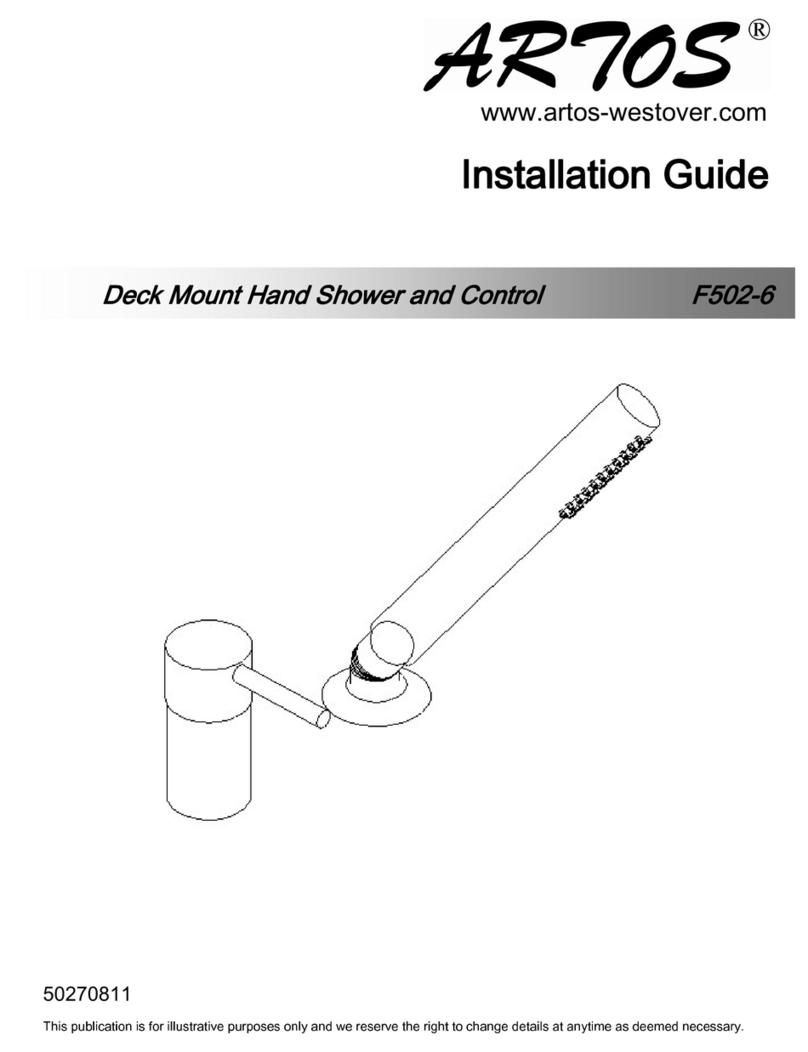 ARTOS®
www.artos-westover.com

Installation Guide

Deck Mount Hand Shower and Control F502-6

50270811

This publication is for illustrative purposes only and we reserve the right to change details at anytime as deemed necessary.